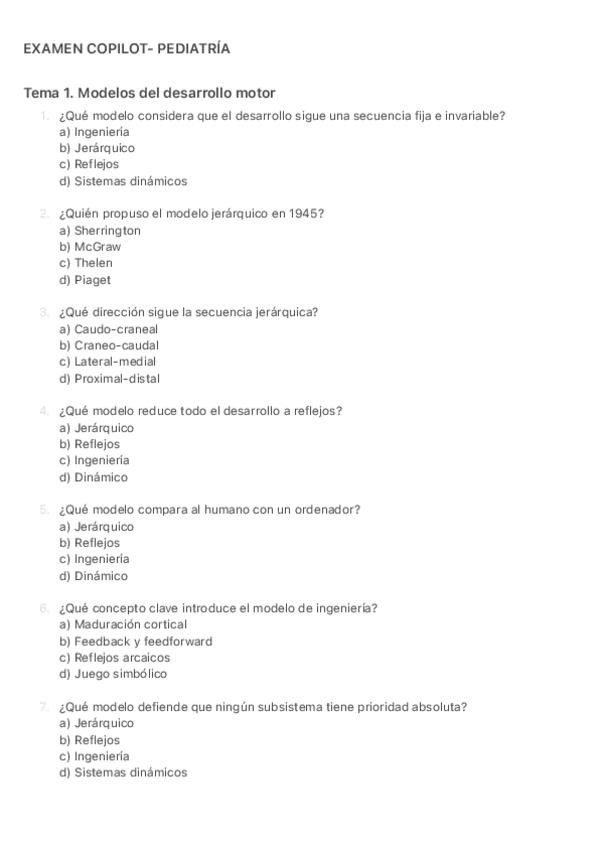 EXAMEN COPILOT- PEDIATRÍA

Tema 1. Modelos del desarrollo motor

1. ¿Qué modelo considera que el desarrollo sigue una secuencia fija e invariable?
a) Ingeniería
b) Jerárquico
c) Reflejos
d) Sistemas dinámicos

2. ¿Quién propuso el modelo jerárquico en 1945?
a) Sherrington
b) McGraw
c) Thelen
d) Piaget

3. ¿Qué dirección sigue la secuencia jerárquica?
a) Caudo-craneal
b) Craneo-caudal
c) Lateral-medial
d) Proximal-distal

4. ¿Qué modelo reduce todo el desarrollo a reflejos?
a) Jerárquico
b) Reflejos
c) Ingeniería
d) Dinámico

5. ¿Qué modelo compara al humano con un ordenador?
a) Jerárquico
b) Reflejos
c) Ingeniería
d) Dinámico

6. ¿Qué concepto clave introduce el modelo de ingeniería?
a) Maduración cortical
b) Feedback y feedforward
c) Reflejos arcaicos
d) Juego simbólico

7. ¿Qué modelo defiende que ningún subsistema tiene prioridad absoluta?
a) Jerárquico
b) Reflejos
c) Ingeniería
d) Sistemas dinámicos